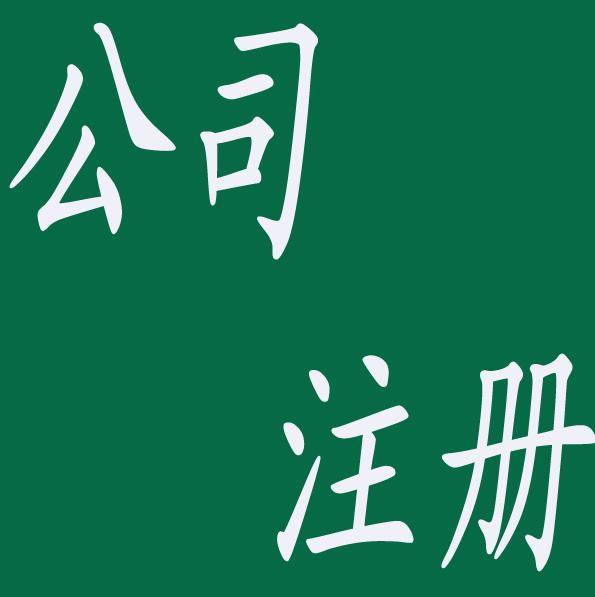 公司

注册